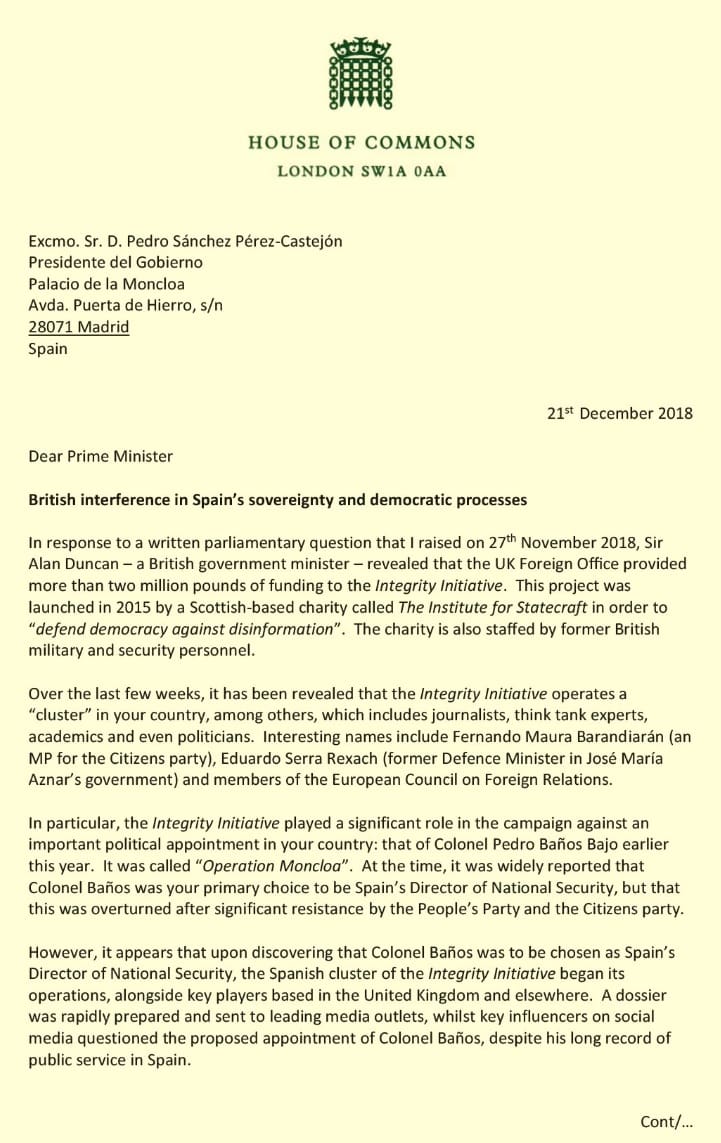 HOUSE OF COMMONS
LONDON SW1A 0AA

Excmo. Sr. D. Pedro Sánchez Pérez-Castejón
Presidente del Gobierno
Palacio de la Moncloa
Avda. Puerta de Hierro, s/n
28071 Madrid
Spain

21$^{st}$ December 2018

Dear Prime Minister

British interference in Spain's sovereignty and democratic processes

In response to a written parliamentary question that I raised on 27$^{th}$ November 2018, Sir Alan Duncan – a British government minister – revealed that the UK Foreign Office provided more than two million pounds of funding to the Integrity Initiative. This project was launched in 2015 by a Scottish-based charity called The Institute for Statecraft in order to "defend democracy against disinformation". The charity is also staffed by former British military and security personnel.

Over the last few weeks, it has been revealed that the Integrity Initiative operates a "cluster" in your country, among others, which includes journalists, think tank experts, academics and even politicians. Interesting names include Fernando Maura Barandiarán (an MP for the Citizens party), Eduardo Serra Rexach (former Defence Minister in José María Aznar's government) and members of the European Council on Foreign Relations.

In particular, the Integrity Initiative played a significant role in the campaign against an important political appointment in your country: that of Colonel Pedro Baños Bajo earlier this year. It was called "Operation Moncloa". At the time, it was widely reported that Colonel Baños was your primary choice to be Spain's Director of National Security, but that this was overturned after significant resistance by the People's Party and the Citizens party.

However, it appears that upon discovering that Colonel Baños was to be chosen as Spain's Director of National Security, the Spanish cluster of the Integrity Initiative began its operations, alongside key players based in the United Kingdom and elsewhere. A dossier was rapidly prepared and sent to leading media outlets, whilst key influencers on social media questioned the proposed appointment of Colonel Baños, despite his long record of public service in Spain.

Cont/...